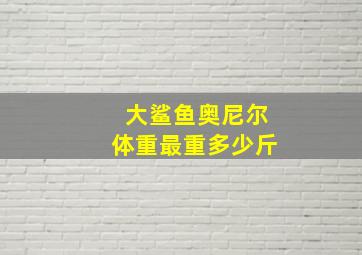 大鲨鱼奥尼尔
体重最重多少斤